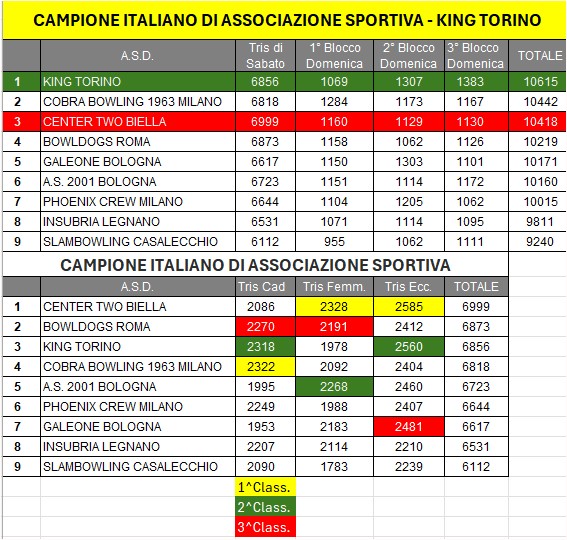 CAMPIONE ITALIANO DI ASSOCIAZIONE SPORTIVA - KING TORINO

| | A.S.D. | Tris di Sabato | 1° Blocco Domenica | 2° Blocco Domenica | 3° Blocco Domenica | TOTALE |
|---|---|---|---|---|---|---|
| 1 | KING TORINO | 6856 | 1069 | 1307 | 1383 | 10615 |
| 2 | COBRA BOWLING 1963 MILANO | 6818 | 1284 | 1173 | 1167 | 10442 |
| 3 | CENTER TWO BIELLA | 6999 | 1160 | 1129 | 1130 | 10418 |
| 4 | BOWLDOGS ROMA | 6873 | 1158 | 1062 | 1126 | 10219 |
| 5 | GALEONE BOLOGNA | 6617 | 1150 | 1303 | 1101 | 10171 |
| 6 | A.S. 2001 BOLOGNA | 6723 | 1151 | 1114 | 1172 | 10160 |
| 7 | PHOENIX CREW MILANO | 6644 | 1104 | 1205 | 1062 | 10015 |
| 8 | INSUBRIA LEGNANO | 6531 | 1071 | 1114 | 1095 | 9811 |
| 9 | SLAMBOWLING CASALECCHIO | 6112 | 955 | 1062 | 1111 | 9240 |

CAMPIONE ITALIANO DI ASSOCIAZIONE SPORTIVA

| | A.S.D. | Tris Cad | Tris Femm. | Tris Ecc. | TOTALE |
|---|---|---|---|---|---|
| 1 | CENTER TWO BIELLA | 2086 | 2328 | 2585 | 6999 |
| 2 | BOWLDOGS ROMA | 2270 | 2191 | 2412 | 6873 |
| 3 | KING TORINO | 2318 | 1978 | 2560 | 6856 |
| 4 | COBRA BOWLING 1963 MILANO | 2322 | 2092 | 2404 | 6818 |
| 5 | A.S. 2001 BOLOGNA | 1995 | 2268 | 2460 | 6723 |
| 6 | PHOENIX CREW MILANO | 2249 | 1988 | 2407 | 6644 |
| 7 | GALEONE BOLOGNA | 1953 | 2183 | 2481 | 6617 |
| 8 | INSUBRIA LEGNANO | 2207 | 2114 | 2210 | 6531 |
| 9 | SLAMBOWLING CASALECCHIO | 2090 | 1783 | 2239 | 6112 |

1^Class.
2^Class.
3^Class.